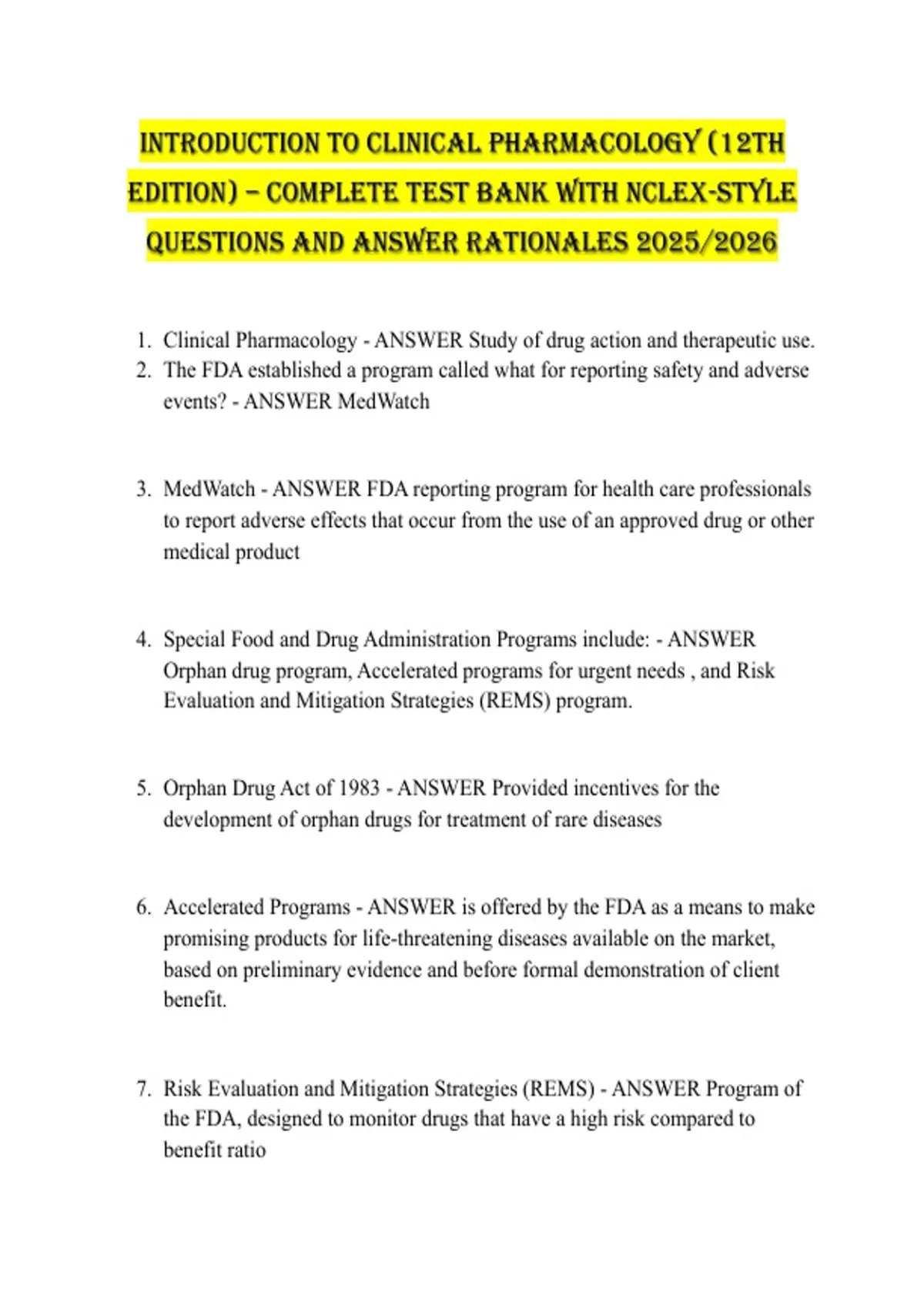 INTRODUCTION TO CLINICAL PHARMACOLOGY (12TH EDITION) – COMPLETE TEST BANK WITH NCLEX-STYLE QUESTIONS AND ANSWER RATIONALES 2025/2026

1. Clinical Pharmacology - ANSWER Study of drug action and therapeutic use.
2. The FDA established a program called what for reporting safety and adverse events? - ANSWER MedWatch

3. MedWatch - ANSWER FDA reporting program for health care professionals to report adverse effects that occur from the use of an approved drug or other medical product

4. Special Food and Drug Administration Programs include: - ANSWER Orphan drug program, Accelerated programs for urgent needs , and Risk Evaluation and Mitigation Strategies (REMS) program.

5. Orphan Drug Act of 1983 - ANSWER Provided incentives for the development of orphan drugs for treatment of rare diseases

6. Accelerated Programs - ANSWER is offered by the FDA as a means to make promising products for life-threatening diseases available on the market, based on preliminary evidence and before formal demonstration of client benefit.

7. Risk Evaluation and Mitigation Strategies (REMS) - ANSWER Program of the FDA, designed to monitor drugs that have a high risk compared to benefit ratio